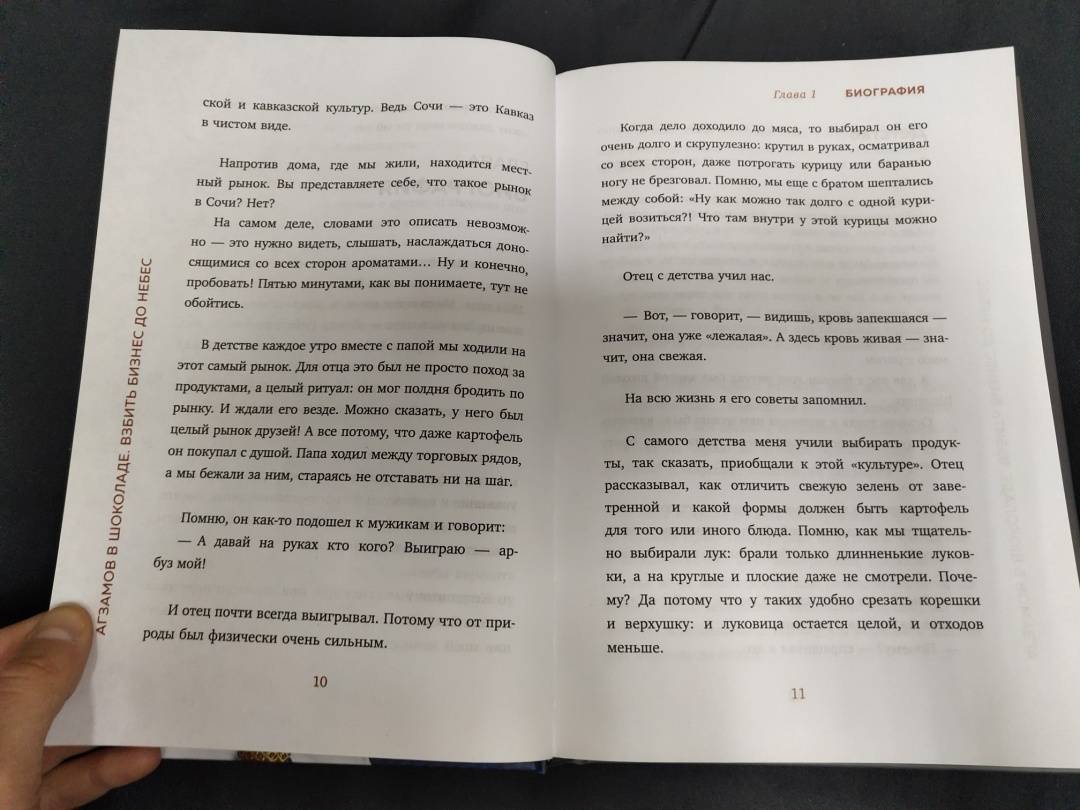 АГЗАМОВ В ШОКОЛАДЕ. ВЗБИТЬ БИЗНЕС ДО НЕБЕС

ской и кавказской культур. Ведь Сочи — это Кавказ в чистом виде.

Напротив дома, где мы жили, находится местный рынок. Вы представляете себе, что такое рынок в Сочи? Нет?

На самом деле, словами это описать невозможно — это нужно видеть, слышать, наслаждаться доносящимися со всех сторон ароматами... Ну и конечно, пробовать! Пятью минутами, как вы понимаете, тут не обойтись.

В детстве каждое утро вместе с папой мы ходили на этот самый рынок. Для отца это был не просто поход за продуктами, а целый ритуал: он мог полдня бродить по рынку. И ждали его везде. Можно сказать, у него был целый рынок друзей! А все потому, что даже картофель он покупал с душой. Папа ходил между торговых рядов, а мы бежали за ним, стараясь не отставать ни на шаг.

Помню, он как-то подошел к мужикам и говорит:
— А давай на руках кто кого? Выиграю — арбуз мой!

И отец почти всегда выигрывал. Потому что от природы был физически очень сильным.

10

Глава 1 БИОГРАФИЯ

Когда дело доходило до мяса, то выбирал он его очень долго и скрупулезно: крутил в руках, осматривал со всех сторон, даже потрогать курицу или баранью ногу не брезговал. Помню, мы еще с братом шептались между собой: «Ну как можно так долго с одной курицей возиться?! Что там внутри у этой курицы можно найти?»

Отец с детства учил нас.

— Вот, — говорит, — видишь, кровь запекшаяся — значит, она уже «лежалая». А здесь кровь живая — значит, она свежая.

На всю жизнь я его советы запомнил.

С самого детства меня учили выбирать продукты, так сказать, приобщали к этой «культуре». Отец рассказывал, как отличить свежую зелень от заветренной и какой формы должен быть картофель для того или иного блюда. Помню, как мы тщательно выбирали лук: брали только длинненькие луковки, а на круглые и плоские даже не смотрели. Почему? Да потому что у таких удобно срезать корешки и верхушку: и луковица остается целой, и отходов меньше.

11